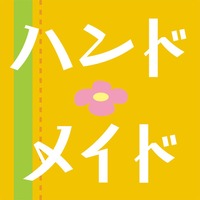 ハンド
メイド